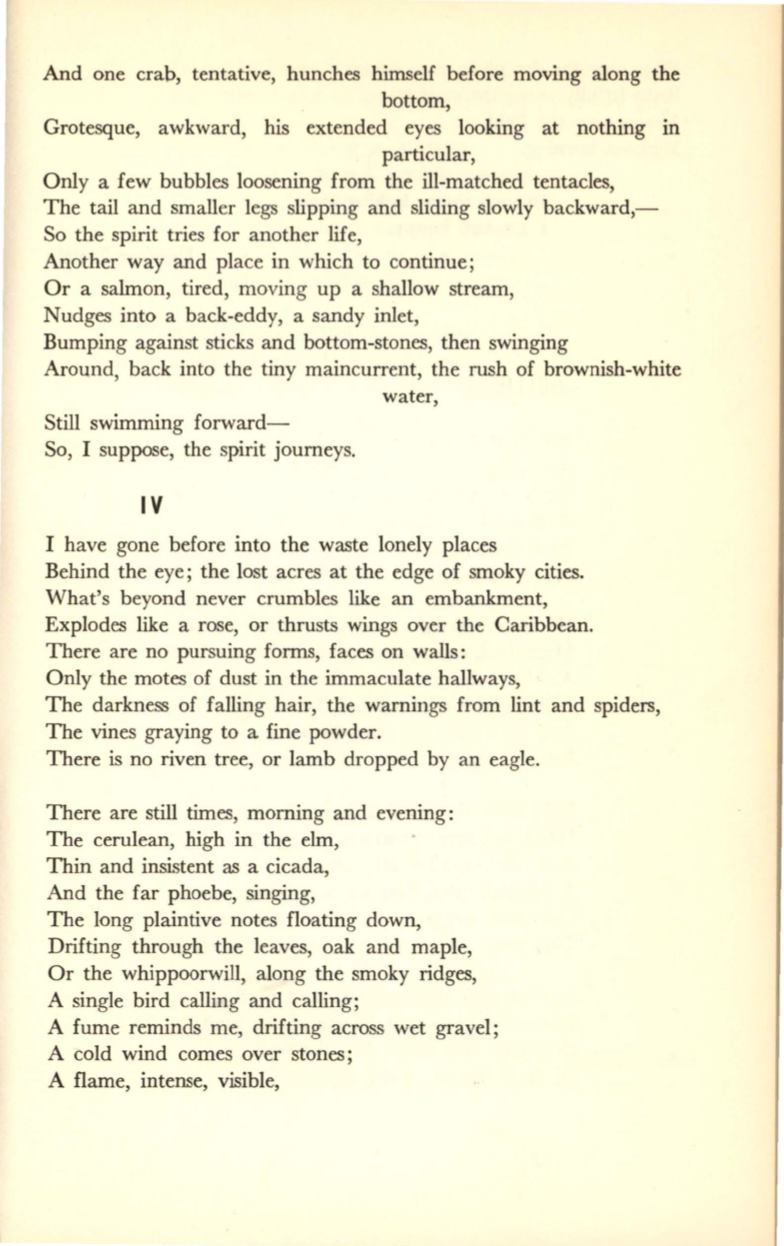 And one crab, tentative, hunches himself before moving along the bottom,
Grotesque, awkward, his extended eyes looking at nothing in particular,
Only a few bubbles loosening from the ill-matched tentacles,
The tail and smaller legs slipping and sliding slowly backward,—
So the spirit tries for another life,
Another way and place in which to continue;
Or a salmon, tired, moving up a shallow stream,
Nudges into a back-eddy, a sandy inlet,
Bumping against sticks and bottom-stones, then swinging
Around, back into the tiny maincurrent, the rush of brownish-white water,
Still swimming forward—
So, I suppose, the spirit journeys.

IV

I have gone before into the waste lonely places
Behind the eye; the lost acres at the edge of smoky cities.
What's beyond never crumbles like an embankment,
Explodes like a rose, or thrusts wings over the Caribbean.
There are no pursuing forms, faces on walls:
Only the motes of dust in the immaculate hallways,
The darkness of falling hair, the warnings from lint and spiders,
The vines graying to a fine powder.
There is no riven tree, or lamb dropped by an eagle.

There are still times, morning and evening:
The cerulean, high in the elm,
Thin and insistent as a cicada,
And the far phoebe, singing,
The long plaintive notes floating down,
Drifting through the leaves, oak and maple,
Or the whippoorwill, along the smoky ridges,
A single bird calling and calling;
A fume reminds me, drifting across wet gravel;
A cold wind comes over stones;
A flame, intense, visible,